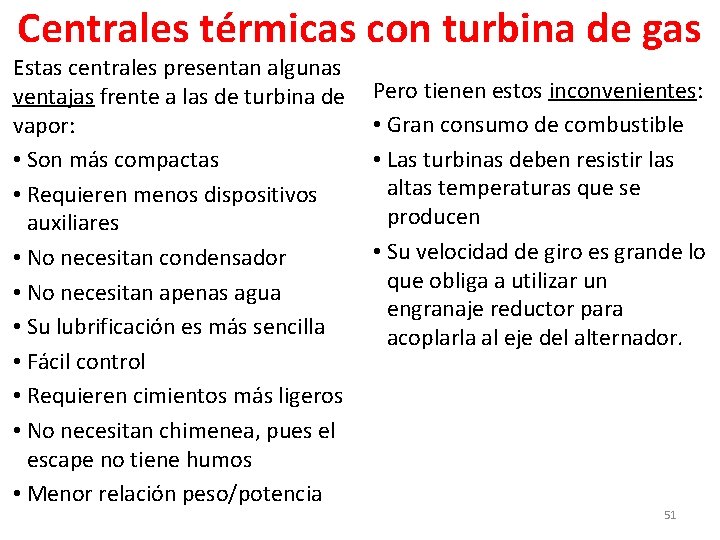 Centrales térmicas con turbina de gas

Estas centrales presentan algunas ventajas frente a las de turbina de vapor:

• Son más compactas
• Requieren menos dispositivos auxiliares
• No necesitan condensador
• No necesitan apenas agua
• Su lubrificación es más sencilla
• Fácil control
• Requieren cimientos más ligeros
• No necesitan chimenea, pues el escape no tiene humos
• Menor relación peso/potencia

Pero tienen estos inconvenientes:

• Gran consumo de combustible
• Las turbinas deben resistir las altas temperaturas que se producen
• Su velocidad de giro es grande lo que obliga a utilizar un engranaje reductor para acoplarla al eje del alternador.

51